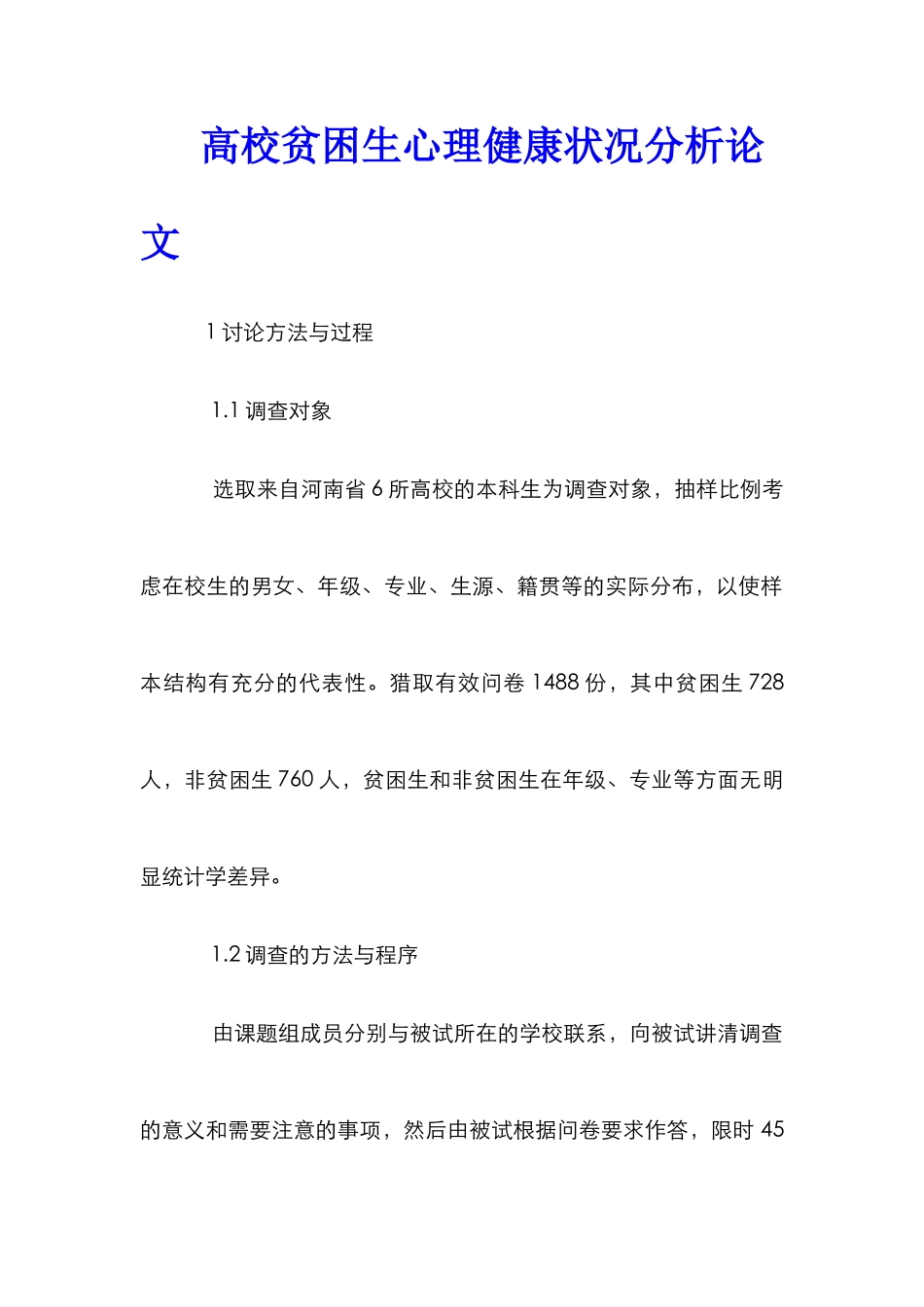 高校贫困生心理健康状况分析论文

1 讨论方法与过程

1.1 调查对象

选取来自河南省 6 所高校的本科生为调查对象，抽样比例考虑在校生的男女、年级、专业、生源、籍贯等的实际分布，以使样本结构有充分的代表性。猎取有效问卷 1488 份，其中贫困生 728 人，非贫困生 760 人，贫困生和非贫困生在年级、专业等方面无明显统计学差异。

1.2 调查的方法与程序

由课题组成员分别与被试所在的学校联系，向被试讲清调查的意义和需要注意的事项，然后由被试根据问卷要求作答，限时 45